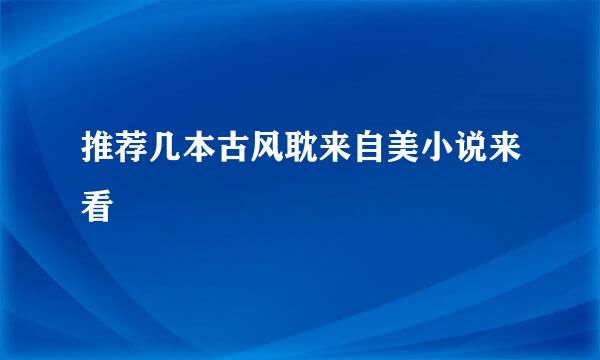 推荐几本古风耽来自美小说来看